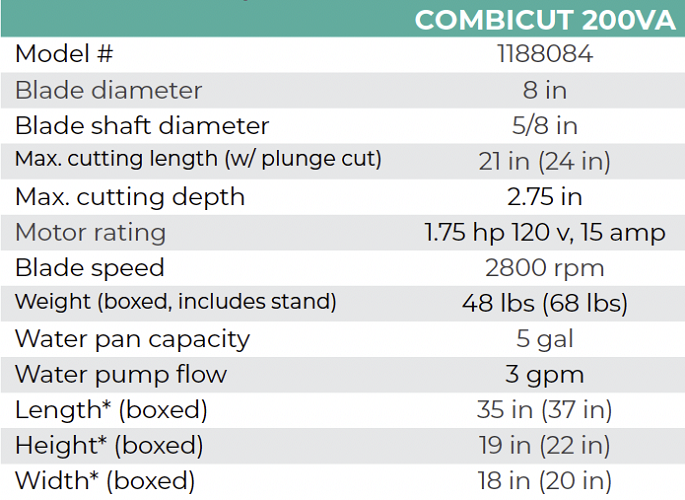 | | COMBICUT 200VA |
|---|---|
| Model # | 1188084 |
| Blade diameter | 8 in |
| Blade shaft diameter | 5/8 in |
| Max. cutting length (w/ plunge cut) | 21 in (24 in) |
| Max. cutting depth | 2.75 in |
| Motor rating | 1.75 hp 120 v, 15 amp |
| Blade speed | 2800 rpm |
| Weight (boxed, includes stand) | 48 lbs (68 lbs) |
| Water pan capacity | 5 gal |
| Water pump flow | 3 gpm |
| Length* (boxed) | 35 in (37 in) |
| Height* (boxed) | 19 in (22 in) |
| Width* (boxed) | 18 in (20 in) |